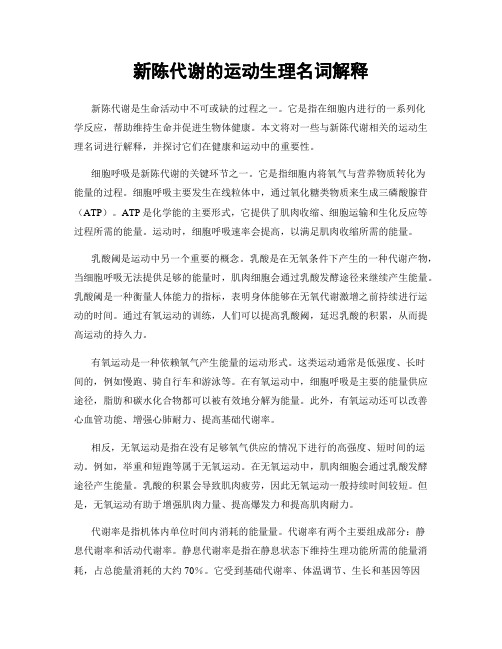 新陈代谢的运动生理名词解释

新陈代谢是生命活动中不可或缺的过程之一。它是指在细胞内进行的一系列化学反应，帮助维持生命并促进生物体健康。本文将对一些与新陈代谢相关的运动生理名词进行解释，并探讨它们在健康和运动中的重要性。

细胞呼吸是新陈代谢的关键环节之一。它是指细胞内将氧气与营养物质转化为能量的过程。细胞呼吸主要发生在线粒体中，通过氧化糖类物质来生成三磷酸腺苷（ATP）。ATP是化学能的主要形式，它提供了肌肉收缩、细胞运输和生化反应等过程所需的能量。运动时，细胞呼吸速率会提高，以满足肌肉收缩所需的能量。

乳酸阈是运动中另一个重要的概念。乳酸是在无氧条件下产生的一种代谢产物，当细胞呼吸无法提供足够的能量时，肌肉细胞会通过乳酸发酵途径来继续产生能量。乳酸阈是一种衡量人体能力的指标，表明身体能够在无氧代谢激增之前持续进行运动的时间。通过有氧运动的训练，人们可以提高乳酸阈，延迟乳酸的积累，从而提高运动的持久力。

有氧运动是一种依赖氧气产生能量的运动形式。这类运动通常是低强度、长时间的，例如慢跑、骑自行车和游泳等。在有氧运动中，细胞呼吸是主要的能量供应途径，脂肪和碳水化合物都可以被有效地分解为能量。此外，有氧运动还可以改善心血管功能、增强心肺耐力、提高基础代谢率。

相反，无氧运动是指在没有足够氧气供应的情况下进行的高强度、短时间的运动。例如，举重和短跑等属于无氧运动。在无氧运动中，肌肉细胞会通过乳酸发酵途径产生能量。乳酸的积累会导致肌肉疲劳，因此无氧运动一般持续时间较短。但是，无氧运动有助于增强肌肉力量、提高爆发力和提高肌肉耐力。

代谢率是指机体内单位时间内消耗的能量量。代谢率有两个主要组成部分：静息代谢率和活动代谢率。静息代谢率是指在静息状态下维持生理功能所需的能量消耗，占总能量消耗的大约70%。它受到基础代谢率、体温调节、生长和基因等因